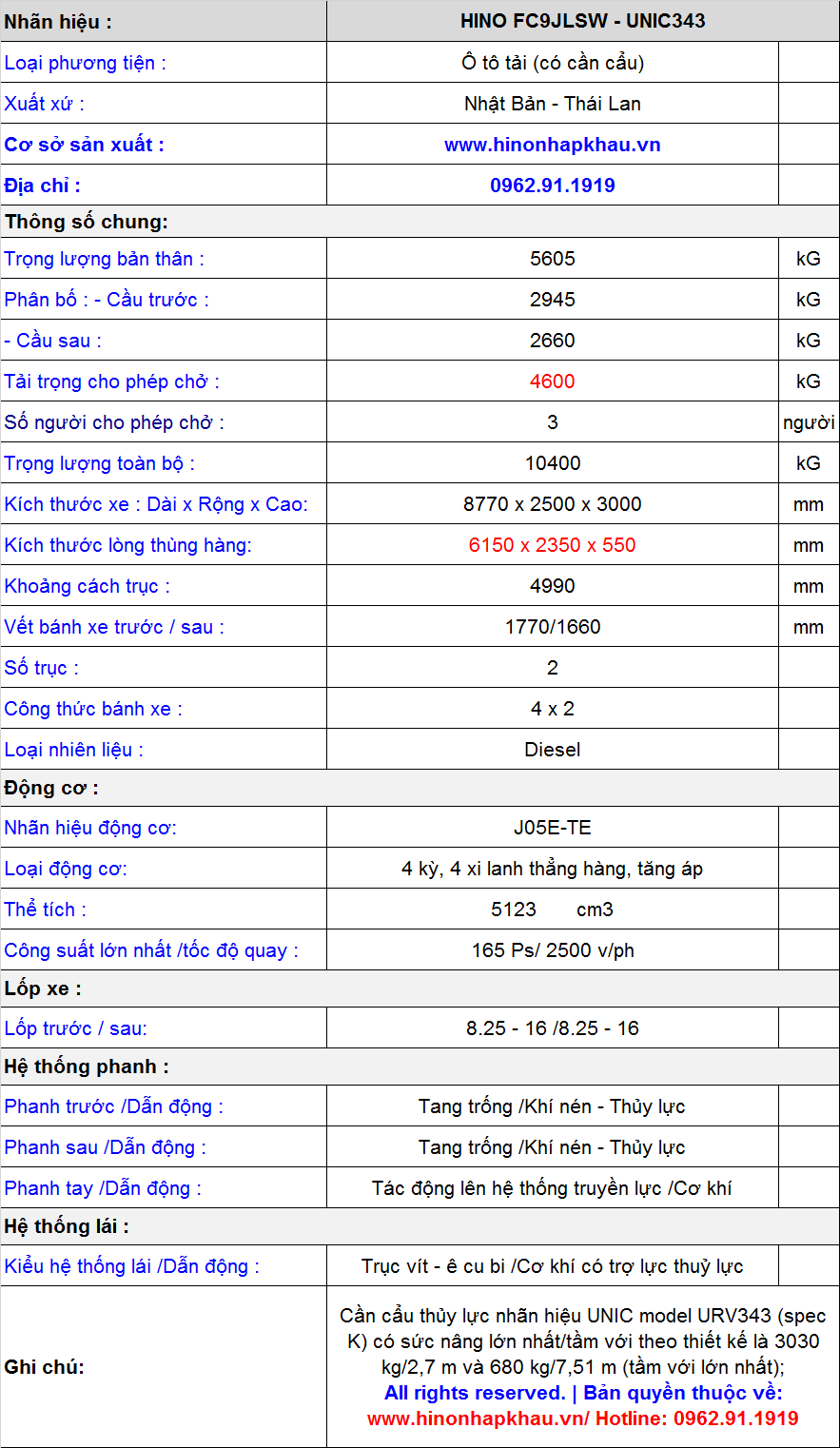 | Nhãn hiệu : | HINO FC9JLSW - UNIC343 | |
|---|---|---|
| Loại phương tiện : | Ô tô tải (có cần cẩu) | |
| Xuất xứ : | Nhật Bản - Thái Lan | |
| Cơ sở sản xuất : | www.hinonhapkhau.vn | |
| Địa chỉ : | 0962.91.1919 | |
| Thông số chung: | | |
| Trọng lượng bản thân : | 5605 | kG |
| Phân bố : - Cầu trước : | 2945 | kG |
| - Cầu sau : | 2660 | kG |
| Tải trọng cho phép chở : | 4600 | kG |
| Số người cho phép chở : | 3 | người |
| Trọng lượng toàn bộ : | 10400 | kG |
| Kích thước xe : Dài x Rộng x Cao: | 8770 x 2500 x 3000 | mm |
| Kích thước lòng thùng hàng: | 6150 x 2350 x 550 | mm |
| Khoảng cách trục : | 4990 | mm |
| Vết bánh xe trước / sau : | 1770/1660 | mm |
| Số trục : | 2 | |
| Công thức bánh xe : | 4 x 2 | |
| Loại nhiên liệu : | Diesel | |
| Động cơ : | | |
| Nhãn hiệu động cơ: | J05E-TE | |
| Loại động cơ: | 4 kỳ, 4 xi lanh thẳng hàng, tăng áp | |
| Thể tích : | 5123 cm3 | |
| Công suất lớn nhất /tốc độ quay : | 165 Ps/ 2500 v/ph | |
| Lốp xe : | | |
| Lốp trước / sau: | 8.25 - 16 /8.25 - 16 | |
| Hệ thống phanh : | | |
| Phanh trước /Dẫn động : | Tang trống /Khí nén - Thủy lực | |
| Phanh sau /Dẫn động : | Tang trống /Khí nén - Thủy lực | |
| Phanh tay /Dẫn động : | Tác động lên hệ thống truyền lực /Cơ khí | |
| Hệ thống lái : | | |
| Kiểu hệ thống lái /Dẫn động : | Trục vít - ê cu bi /Cơ khí có trợ lực thuỷ lực | |
| Ghi chú: | Cần cẩu thủy lực nhãn hiệu UNIC model URV343 (spec K) có sức nâng lớn nhất/tầm với theo thiết kế là 3030 kg/2,7 m và 680 kg/7,51 m (tầm với lớn nhất); All rights reserved. \| Bản quyền thuộc về: www.hinonhapkhau.vn/ Hotline: 0962.91.1919 | |